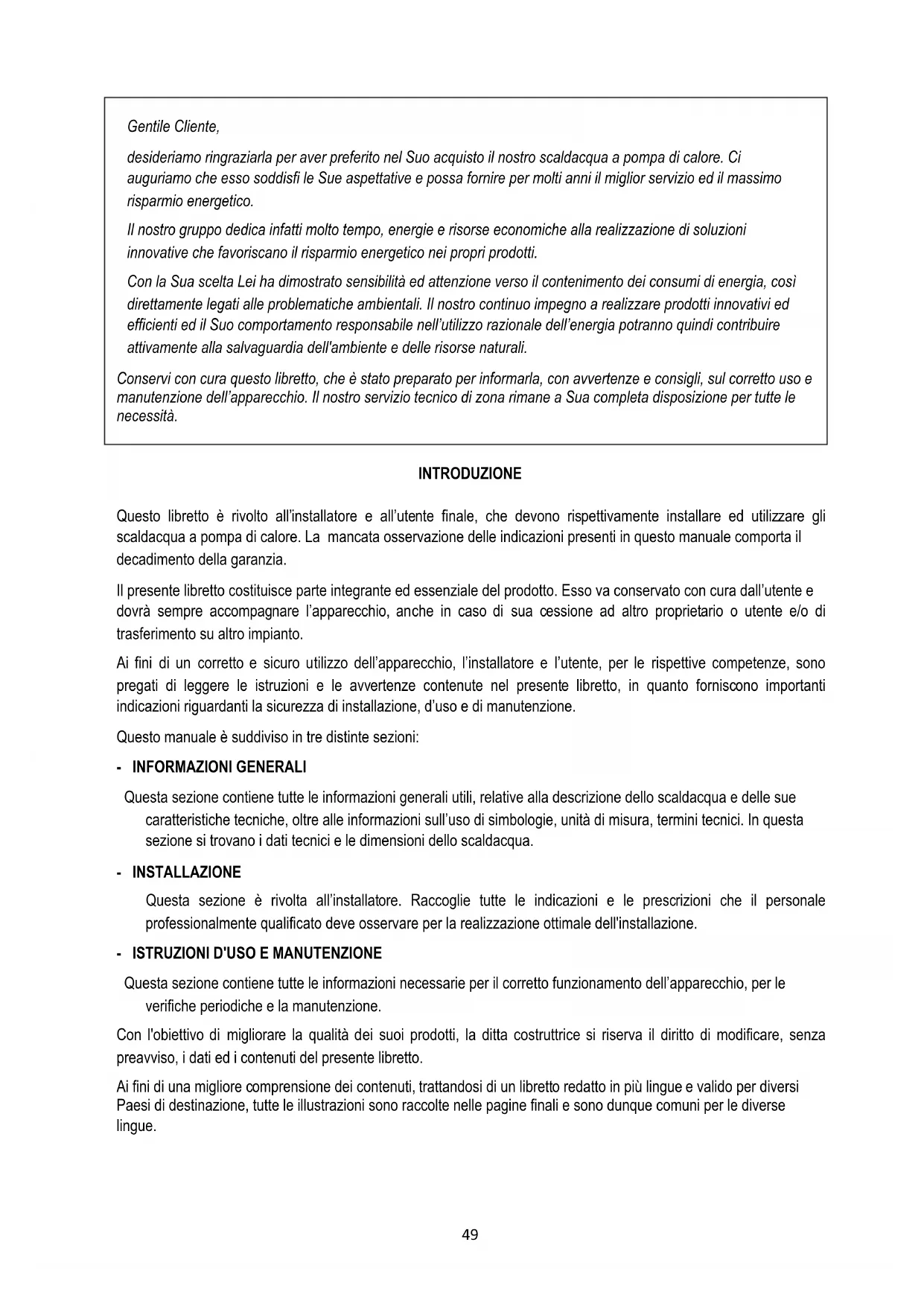 Gentile Cliente,

desideriamo ringraziarla per aver preferito nel Suo acquisto il nostro scaldacqua a pompa di calore. Ci auguriamo che esso soddisfi le Sue aspettative e possa fornire per molti anni il miglior servizio ed il massimo risparmio energetico.

Il nostro gruppo dedica infatti molto tempo, energie e risorse economiche alla realizzazione di soluzioni innovative che favoriscano il risparmio energetico nei propri prodotti.

Con la Sua scelta Lei ha dimostrato sensibilità ed attenzione verso il contenimento dei consumi di energia, così direttamente legati alle problematiche ambientali. Il nostro continuo impegno a realizzare prodotti innovativi ed efficienti ed il Suo comportamento responsabile nell'utilizzo razionale dell'energia potranno quindi contribuire attivamente alla salvaguardia dell'ambiente e delle risorse naturali.

Conservi con cura questo libretto, che è stato preparato per informarla, con avvertenze e consigli, sul corretto uso e manutenzione dell'apparecchio. Il nostro servizio tecnico di zona rimane a Sua completa disposizione per tutte le necessità.

INTRODUZIONE

Questo libretto è rivolto all'installatore e all'utente finale, che devono rispettivamente installare ed utilizzare gli scaldacqua a pompa di calore. La mancata osservazione delle indicazioni presenti in questo manuale comporta il decadimento della garanzia.

Il presente libretto costituisce parte integrante ed essenziale del prodotto. Esso va conservato con cura dall'utente e dovrà sempre accompagnare l'apparecchio, anche in caso di sua cessione ad altro proprietario o utente e/o di trasferimento su altro impianto.

Ai fini di un corretto e sicuro utilizzo dell'apparecchio, l'installatore e l'utente, per le rispettive competenze, sono pregati di leggere le istruzioni e le avvertenze contenute nel presente libretto, in quanto forniscono importanti indicazioni riguardanti la sicurezza di installazione, d'uso e di manutenzione.

Questo manuale è suddiviso in tre distinte sezioni:

- INFORMAZIONI GENERALI

Questa sezione contiene tutte le informazioni generali utili, relative alla descrizione dello scaldacqua e delle sue caratteristiche tecniche, oltre alle informazioni sull'uso di simbologie, unità di misura, termini tecnici. In questa sezione si trovano i dati tecnici e le dimensioni dello scaldacqua.

- INSTALLAZIONE

Questa sezione è rivolta all'installatore. Raccoglie tutte le indicazioni e le prescrizioni che il personale professionalmente qualificato deve osservare per la realizzazione ottimale dell'installazione.

- ISTRUZIONI D'USO E MANUTENZIONE

Questa sezione contiene tutte le informazioni necessarie per il corretto funzionamento dell'apparecchio, per le verifiche periodiche e la manutenzione.

Con l'obiettivo di migliorare la qualità dei suoi prodotti, la ditta costruttrice si riserva il diritto di modificare, senza preavviso, i dati ed i contenuti del presente libretto.

Ai fini di una migliore comprensione dei contenuti, trattandosi di un libretto redatto in più lingue e valido per diversi Paesi di destinazione, tutte le illustrazioni sono raccolte nelle pagine finali e sono dunque comuni per le diverse lingue.

49